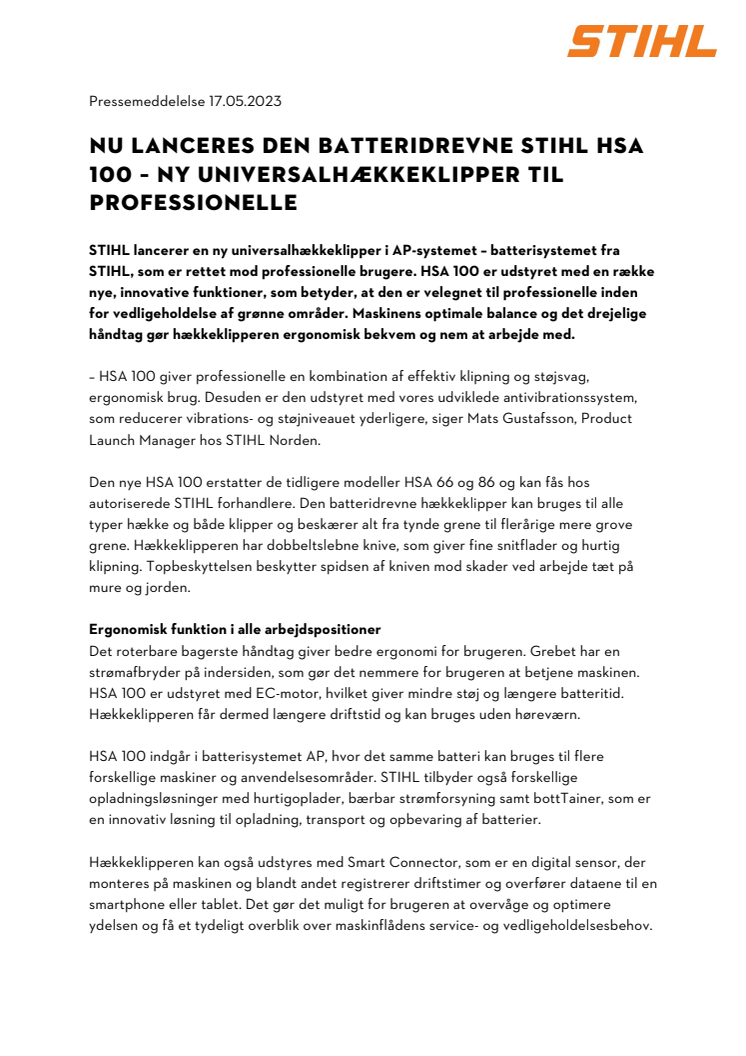 STIHL

Pressemeddelelse 17.05.2023

NU LANCERES DEN BATTERIDREVNE STIHL HSA 100 – NY UNIVERSALHÆKKEKLIPPER TIL PROFESSIONELLE

STIHL lancerer en ny universalhækkeklipper i AP-systemet – batterisystemet fra STIHL, som er rettet mod professionelle brugere. HSA 100 er udstyret med en række nye, innovative funktioner, som betyder, at den er velegnet til professionelle inden for vedligeholdelse af grønne områder. Maskinens optimale balance og det drejelige håndtag gør hækkeklipperen ergonomisk bekvem og nem at arbejde med.

– HSA 100 giver professionelle en kombination af effektiv klipning og støjsvag, ergonomisk brug. Desuden er den udstyret med vores udviklede antivibrationssystem, som reducerer vibrations- og støjniveauet yderligere, siger Mats Gustafsson, Product Launch Manager hos STIHL Norden.

Den nye HSA 100 erstatter de tidligere modeller HSA 66 og 86 og kan fås hos autoriserede STIHL forhandlere. Den batteridrevne hækkeklipper kan bruges til alle typer hække og både klipper og beskærer alt fra tynde grene til flerårige mere grove grene. Hækkeklipperen har dobbeltslebne knive, som giver fine snitflader og hurtig klipning. Topbeskyttelsen beskytter spidsen af kniven mod skader ved arbejde tæt på mure og jorden.

Ergonomisk funktion i alle arbejdspositioner
Det roterbare bagerste håndtag giver bedre ergonomi for brugeren. Grebet har en strømafbryder på indersiden, som gør det nemmere for brugeren at betjene maskinen. HSA 100 er udstyret med EC-motor, hvilket giver mindre støj og længere batteritid. Hækkeklipperen får dermed længere driftstid og kan bruges uden høreværn.

HSA 100 indgår i batterisystemet AP, hvor det samme batteri kan bruges til flere forskellige maskiner og anvendelsesområder. STIHL tilbyder også forskellige opladningsløsninger med hurtigoplader, bærbar strømforsyning samt bottTainer, som er en innovativ løsning til opladning, transport og opbevaring af batterier.

Hækkeklipperen kan også udstyres med Smart Connector, som er en digital sensor, der monteres på maskinen og blandt andet registrerer driftstimer og overfører dataene til en smartphone eller tablet. Det gør det muligt for brugeren at overvåge og optimere ydelsen og få et tydeligt overblik over maskinflådens service- og vedligeholdelsesbehov.